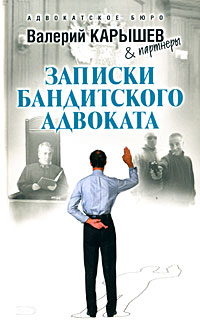 АДВОКАТСКОЕ БЮРО
Валерий КАРЫШЕВ
& партнеры

ЗАПИСКИ
БАНДИТСКОГО
АДВОКАТА